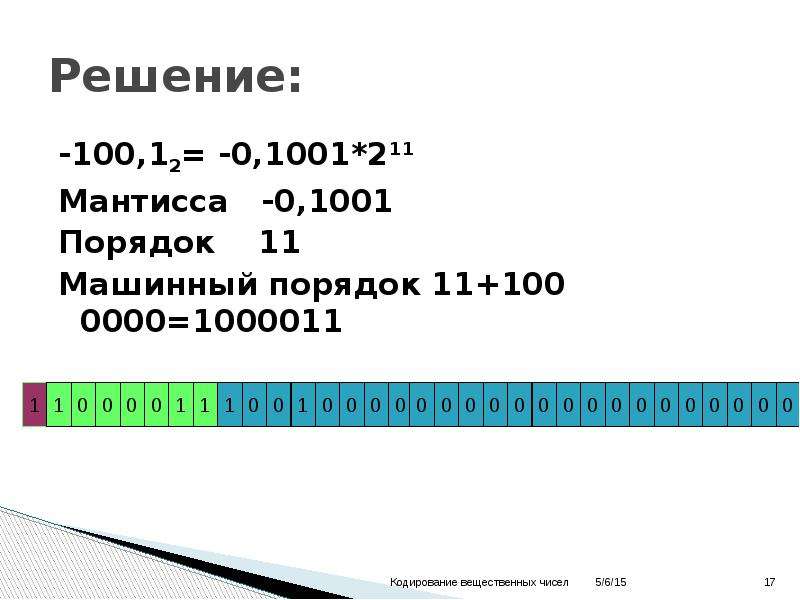 Решение:

$-100,1_2= -0,1001*2^{11}$

Мантисса -0,1001

Порядок 11

Машинный порядок 11+100 0000=1000011

| 1 | 1 | 0 | 0 | 0 | 0 | 1 | 1 | 1 | 0 | 0 | 1 | 0 | 0 | 0 | 0 | 0 | 0 | 0 | 0 | 0 | 0 | 0 | 0 | 0 | 0 | 0 | 0 | 0 | 0 | 0 | 0 |
|---|---|---|---|---|---|---|---|---|---|---|---|---|---|---|---|---|---|---|---|---|---|---|---|---|---|---|---|---|---|---|---|

Кодирование вещественных чисел 5/6/15 17